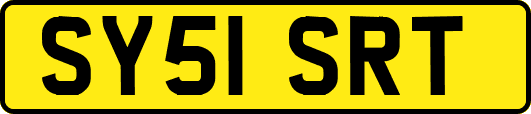 SY51 SRT